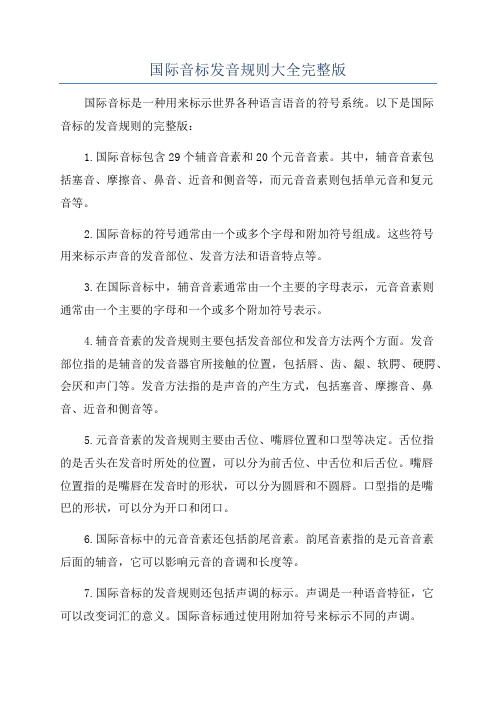 国际音标发音规则大全完整版

国际音标是一种用来标示世界各种语言语音的符号系统。以下是国际音标的发音规则的完整版：

1.国际音标包含29个辅音音素和20个元音音素。其中，辅音音素包括塞音、摩擦音、鼻音、近音和侧音等，而元音音素则包括单元音和复元音等。

2.国际音标的符号通常由一个或多个字母和附加符号组成。这些符号用来标示声音的发音部位、发音方法和语音特点等。

3.在国际音标中，辅音音素通常由一个主要的字母表示，元音音素则通常由一个主要的字母和一个或多个附加符号表示。

4.辅音音素的发音规则主要包括发音部位和发音方法两个方面。发音部位指的是辅音的发音器官所接触的位置，包括唇、齿、龈、软腭、硬腭、会厌和声门等。发音方法指的是声音的产生方式，包括塞音、摩擦音、鼻音、近音和侧音等。

5.元音音素的发音规则主要由舌位、嘴唇位置和口型等决定。舌位指的是舌头在发音时所处的位置，可以分为前舌位、中舌位和后舌位。嘴唇位置指的是嘴唇在发音时的形状，可以分为圆唇和不圆唇。口型指的是嘴巴的形状，可以分为开口和闭口。

6.国际音标中的元音音素还包括韵尾音素。韵尾音素指的是元音音素后面的辅音，它可以影响元音的音调和长度等。

7.国际音标的发音规则还包括声调的标示。声调是一种语音特征，它可以改变词汇的意义。国际音标通过使用附加符号来标示不同的声调。